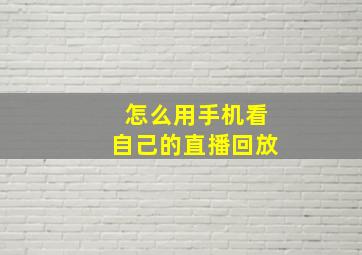 怎么用手机看
自己的直播回放